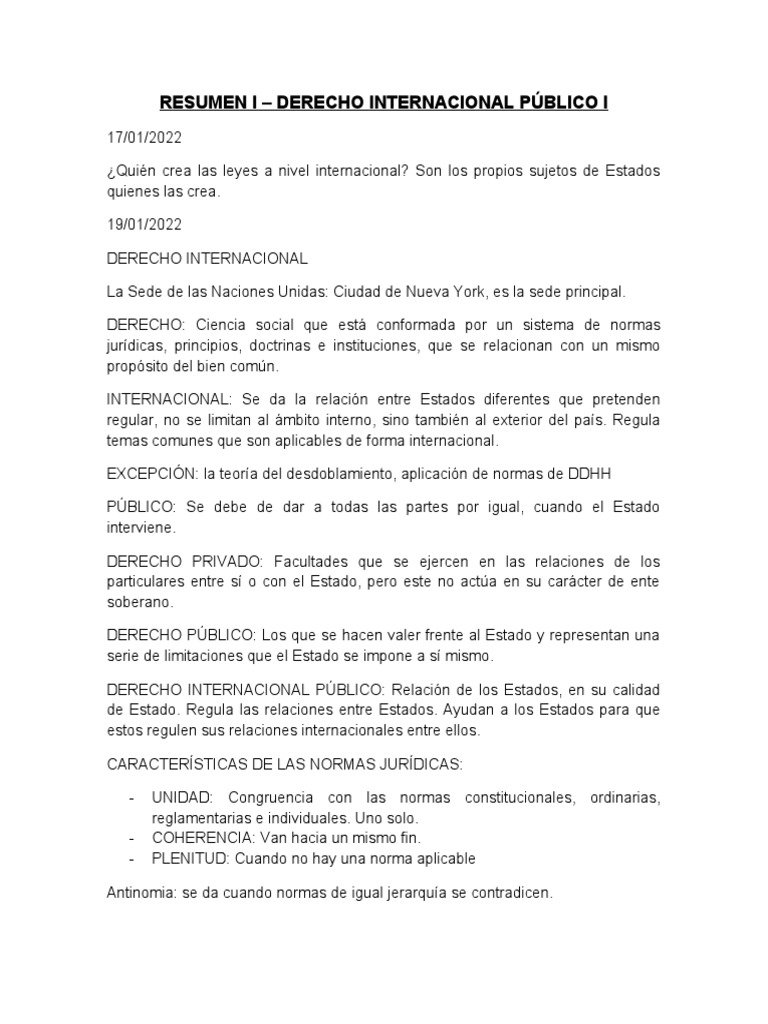 RESUMEN I – DERECHO INTERNACIONAL PÚBLICO I

17/01/2022

¿Quién crea las leyes a nivel internacional? Son los propios sujetos de Estados quienes las crea.

19/01/2022

DERECHO INTERNACIONAL

La Sede de las Naciones Unidas: Ciudad de Nueva York, es la sede principal.

DERECHO: Ciencia social que está conformada por un sistema de normas jurídicas, principios, doctrinas e instituciones, que se relacionan con un mismo propósito del bien común.

INTERNACIONAL: Se da la relación entre Estados diferentes que pretenden regular, no se limitan al ámbito interno, sino también al exterior del país. Regula temas comunes que son aplicables de forma internacional.

EXCEPCIÓN: la teoría del desdoblamiento, aplicación de normas de DDHH

PÚBLICO: Se debe de dar a todas las partes por igual, cuando el Estado interviene.

DERECHO PRIVADO: Facultades que se ejercen en las relaciones de los particulares entre sí o con el Estado, pero este no actúa en su carácter de ente soberano.

DERECHO PÚBLICO: Los que se hacen valer frente al Estado y representan una serie de limitaciones que el Estado se impone a sí mismo.

DERECHO INTERNACIONAL PÚBLICO: Relación de los Estados, en su calidad de Estado. Regula las relaciones entre Estados. Ayudan a los Estados para que estos regulen sus relaciones internacionales entre ellos.

CARACTERÍSTICAS DE LAS NORMAS JURÍDICAS:

- UNIDAD: Congruencia con las normas constitucionales, ordinarias, reglamentarias e individuales. Uno solo.
- COHERENCIA: Van hacia un mismo fin.
- PLENITUD: Cuando no hay una norma aplicable

Antinomia: se da cuando normas de igual jerarquía se contradicen.